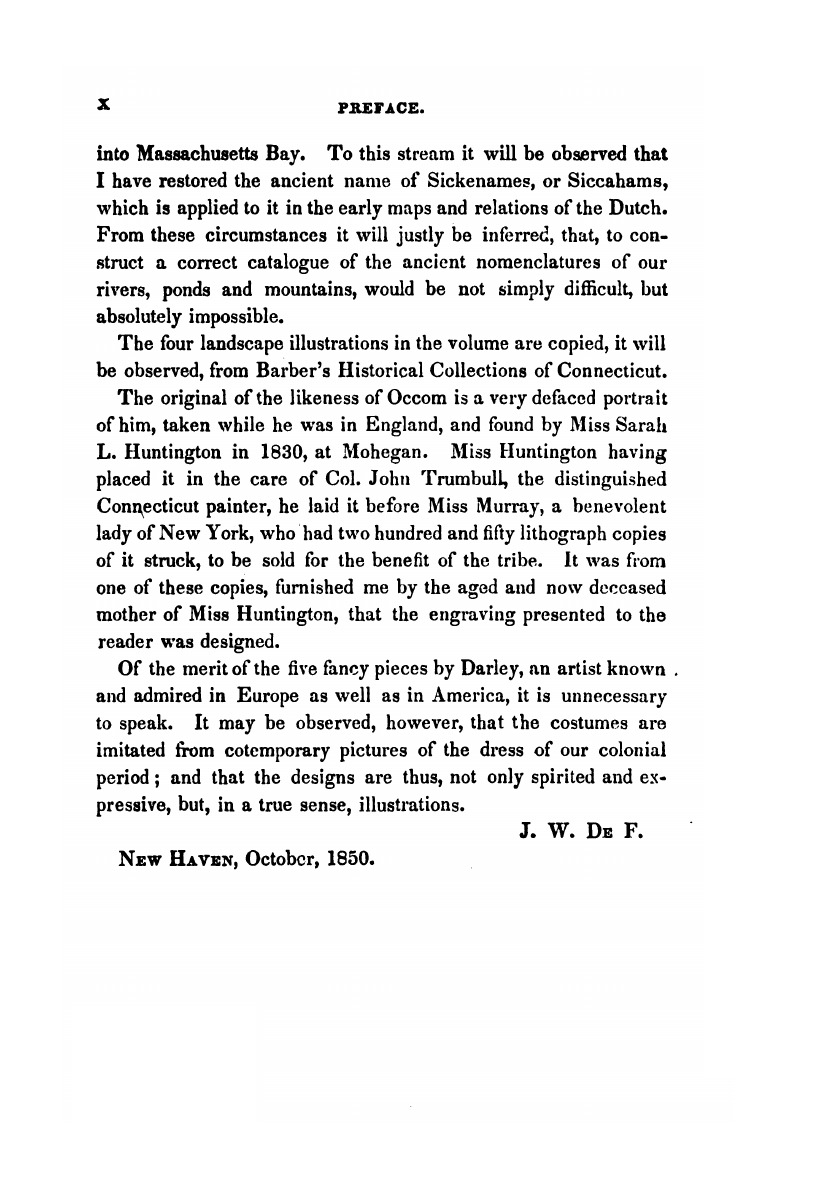 x PREFACE.

into Massachusetts Bay. To this stream it will be observed that I have restored the ancient name of Sickenames, or Siccahams, which is applied to it in the early maps and relations of the Dutch. From these circumstances it will justly be inferred, that, to construct a correct catalogue of the ancient nomenclatures of our rivers, ponds and mountains, would be not simply difficult, but absolutely impossible.

The four landscape illustrations in the volume are copied, it will be observed, from Barber's Historical Collections of Connecticut.

The original of the likeness of Occom is a very defaced portrait of him, taken while he was in England, and found by Miss Sarah L. Huntington in 1830, at Mohegan. Miss Huntington having placed it in the care of Col. John Trumbull, the distinguished Connecticut painter, he laid it before Miss Murray, a benevolent lady of New York, who had two hundred and fifty lithograph copies of it struck, to be sold for the benefit of the tribe. It was from one of these copies, furnished me by the aged and now deceased mother of Miss Huntington, that the engraving presented to the reader was designed.

Of the merit of the five fancy pieces by Darley, an artist known and admired in Europe as well as in America, it is unnecessary to speak. It may be observed, however, that the costumes are imitated from cotemporary pictures of the dress of our colonial period; and that the designs are thus, not only spirited and expressive, but, in a true sense, illustrations.

J. W. De F.

New Haven, October, 1850.